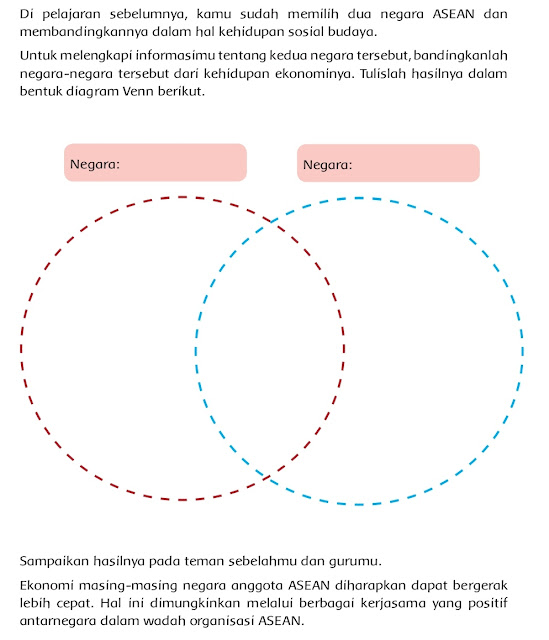 Di pelajaran sebelumnya, kamu sudah memilih dua negara ASEAN dan membandingkannya dalam hal kehidupan sosial budaya.

Untuk melengkapi informasimu tentang kedua negara tersebut, bandingkanlah negara-negara tersebut dari kehidupan ekonominya. Tulislah hasilnya dalam bentuk diagram Venn berikut.

Negara:

Negara:

Sampaikan hasilnya pada teman sebelahmu dan gurumu.

Ekonomi masing-masing negara anggota ASEAN diharapkan dapat bergerak lebih cepat. Hal ini dimungkinkan melalui berbagai kerjasama yang positif antarnegara dalam wadah organisasi ASEAN.